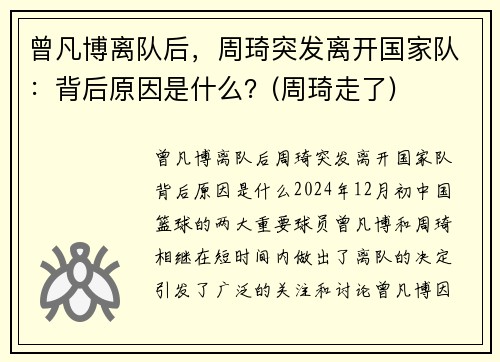 曾凡博离队后，周琦突发离开国家队：背后原因是什么?（周琦走了）

曾凡博离队后周琦突发离开国家队背后原因是什么2024年12月初中国篮球的两大重要球员曾凡博和周琦相继在短时间内做出了离队的决定引发了广泛的关注和讨论曾凡博因